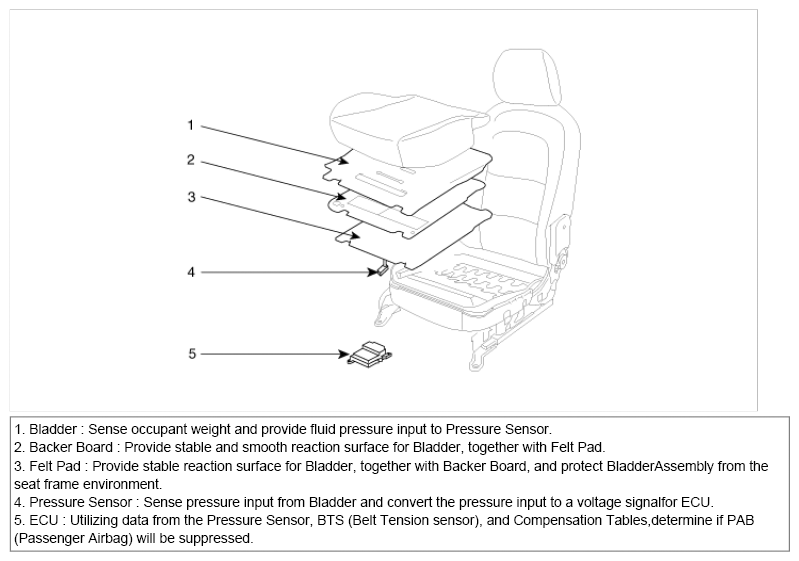 1
2
3
4
5

1. Bladder : Sense occupant weight and provide fluid pressure input to Pressure Sensor.
2. Backer Board : Provide stable and smooth reaction surface for Bladder, together with Felt Pad.
3. Felt Pad : Provide stable reaction surface for Bladder, together with Backer Board, and protect BladderAssembly from the seat frame environment.
4. Pressure Sensor : Sense pressure input from Bladder and convert the pressure input to a voltage signalfor ECU.
5. ECU : Utilizing data from the Pressure Sensor, BTS (Belt Tension sensor), and Compensation Tables,determine if PAB (Passenger Airbag) will be suppressed.